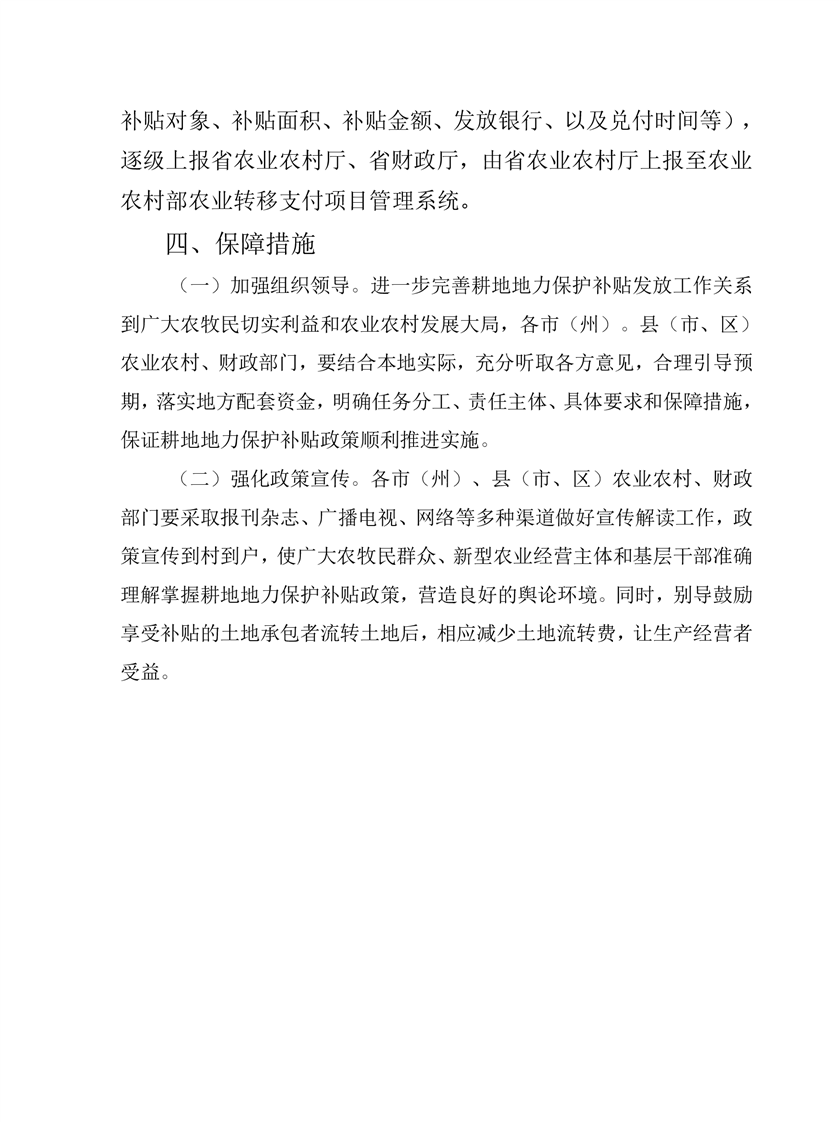 补贴对象、补贴面积、补贴金额、发放银行、以及兑付时间等），逐级上报省农业农村厅、省财政厅，由省农业农村厅上报至农业农村部农业转移支付项目管理系统。

四、保障措施

（一）加强组织领导。进一步完善耕地地力保护补贴发放工作关系到广大农牧民切实利益和农业农村发展大局，各市（州）。县（市、区）农业农村、财政部门，要结合本地实际，充分听取各方意见，合理引导预期，落实地方配套资金，明确任务分工、责任主体、具体要求和保障措施，保证耕地地力保护补贴政策顺利推进实施。

（二）强化政策宣传。各市（州）、县（市、区）农业农村、财政部门要采取报刊杂志、广播电视、网络等多种渠道做好宣传解读工作，政策宣传到村到户，使广大农牧民群众、新型农业经营主体和基层干部准确理解掌握耕地地力保护补贴政策，营造良好的舆论环境。同时，别导鼓励享受补贴的土地承包者流转土地后，相应减少土地流转费，让生产经营者受益。